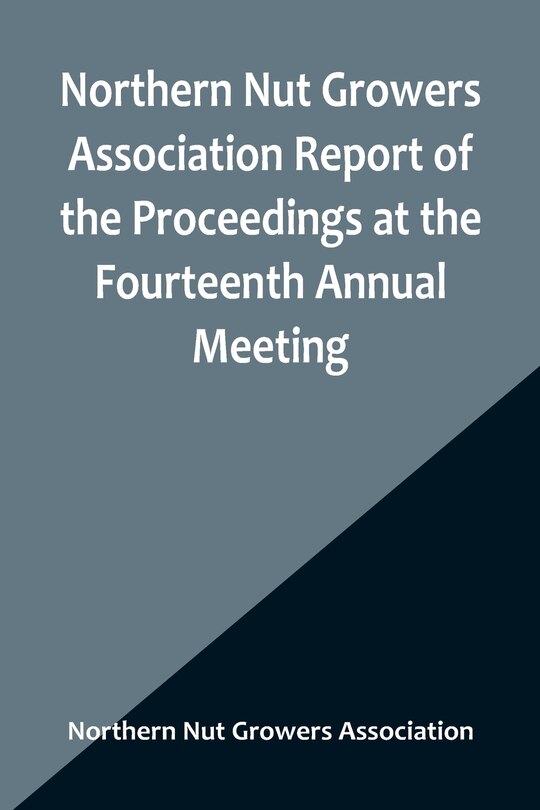 Northern Nut Growers Association Report of the Proceedings at the Fourteenth Annual Meeting

Northern Nut Growers Association